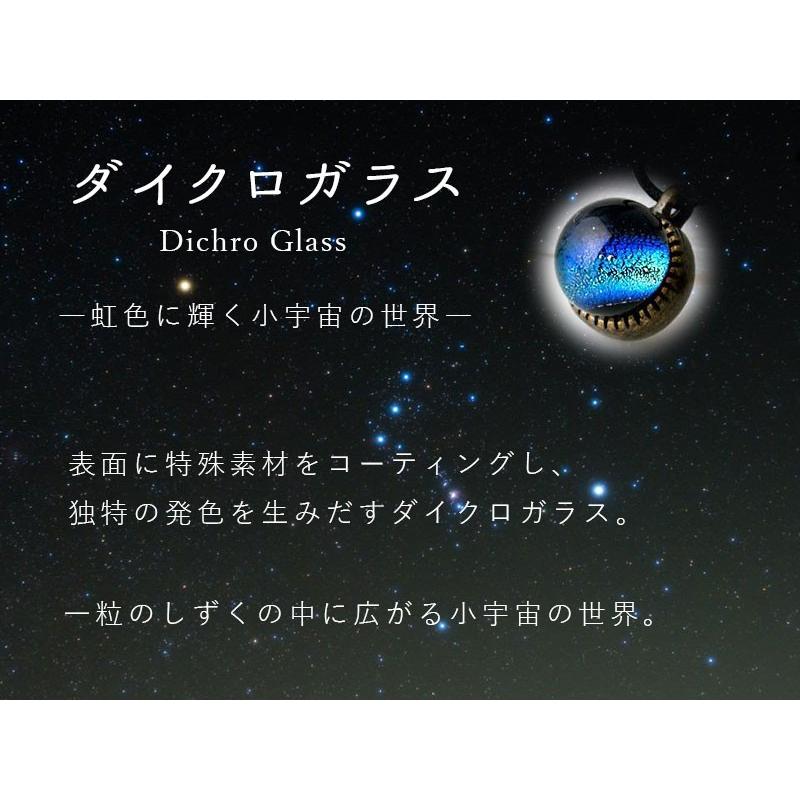 ダイクロガラス
Dichro Glass

―虹色に輝く小宇宙の世界―

表面に特殊素材をコーティングし、
独特の発色を生みだすダイクロガラス。

一粒のしずくの中に広がる小宇宙の世界。